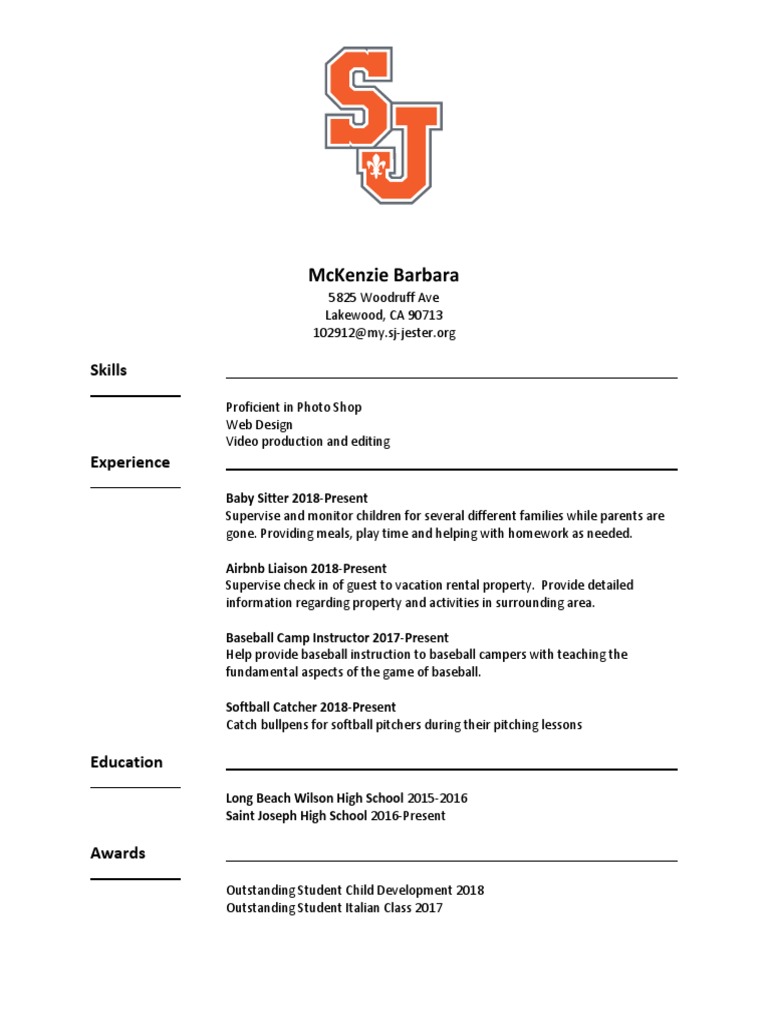 SJ

McKenzie Barbara
5825 Woodruff Ave
Lakewood, CA 90713
102912@my.sj-jester.org

Skills

Proficient in Photo Shop
Web Design
Video production and editing

Experience

Baby Sitter 2018-Present
Supervise and monitor children for several different families while parents are gone. Providing meals, play time and helping with homework as needed.

Airbnb Liaison 2018-Present
Supervise check in of guest to vacation rental property. Provide detailed information regarding property and activities in surrounding area.

Baseball Camp Instructor 2017-Present
Help provide baseball instruction to baseball campers with teaching the fundamental aspects of the game of baseball.

Softball Catcher 2018-Present
Catch bullpens for softball pitchers during their pitching lessons

Education

Long Beach Wilson High School 2015-2016
Saint Joseph High School 2016-Present

Awards

Outstanding Student Child Development 2018
Outstanding Student Italian Class 2017